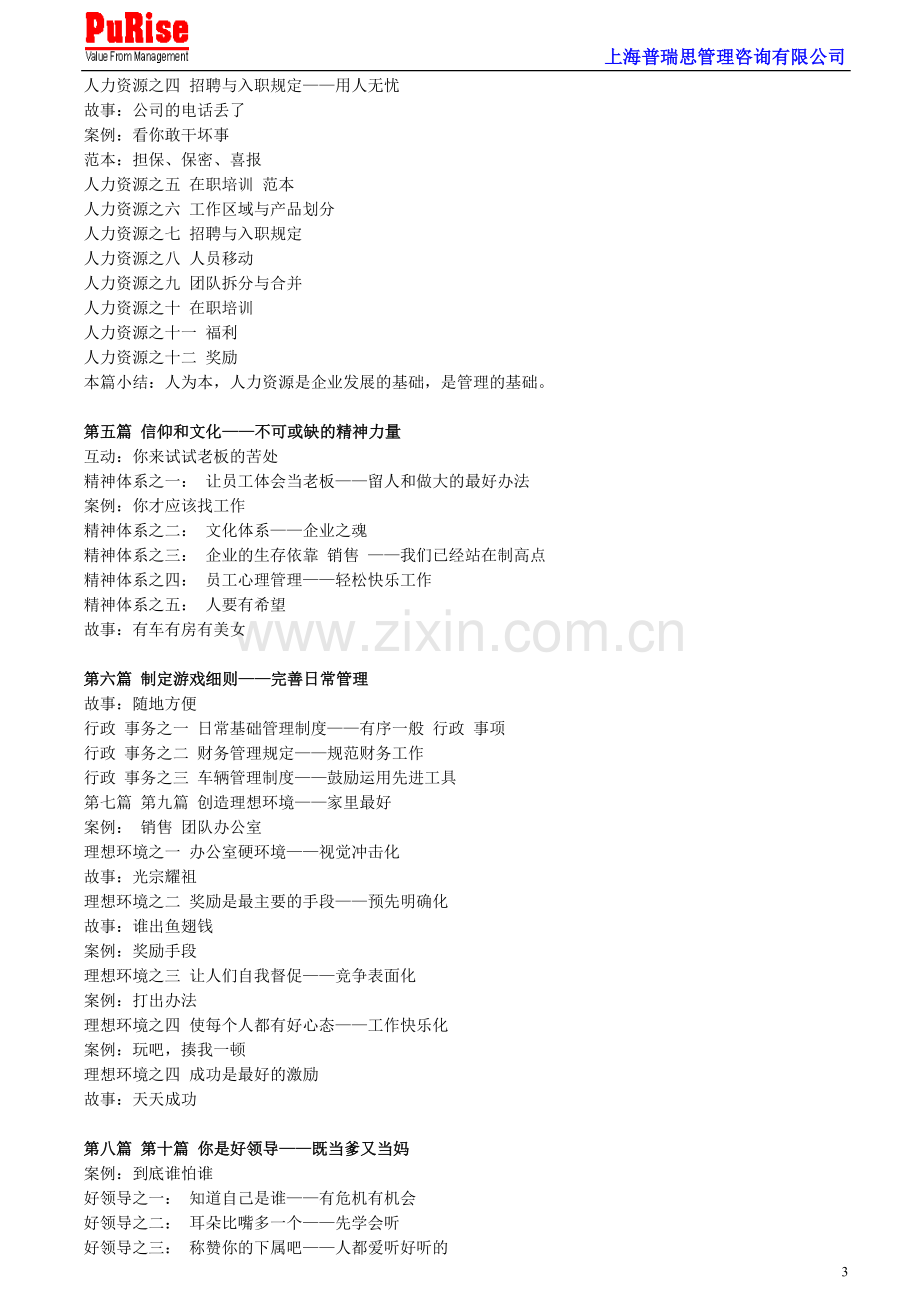 PuRise
Value From Management
上海普瑞思管理咨询有限公司

人力资源之四 招聘与入职规定——用人无忧
故事：公司的电话丢了
案例：看你敢干坏事
范本：担保、保密、喜报
人力资源之五 在职培训 范本
人力资源之六 工作区域与产品划分
人力资源之七 招聘与入职规定
人力资源之八 人员移动
人力资源之九 团队拆分与合并
人力资源之十 在职培训
人力资源之十一 福利
人力资源之十二 奖励
本篇小结：人为本，人力资源是企业发展的基础，是管理的基础。

第五篇 信仰和文化——不可或缺的精神力量
互动：你来试试老板的苦处
精神体系之一： 让员工体会当老板——留人和做大的最好办法
案例：你才应该找工作
精神体系之二： 文化体系——企业之魂
精神体系之三： 企业的生存依靠 销售 ——我们已经站在制高点
精神体系之四： 员工心理管理——轻松快乐工作
精神体系之五： 人要有希望
故事：有车有房有美女

第六篇 制定游戏细则——完善日常管理
故事：随地方便
行政 事务之一 日常基础管理制度——有序一般 行政 事项
行政 事务之二 财务管理规定——规范财务工作
行政 事务之三 车辆管理制度——鼓励运用先进工具
第七篇 第九篇 创造理想环境——家里最好
案例： 销售 团队办公室
理想环境之一 办公室硬环境——视觉冲击化
故事：光宗耀祖
理想环境之二 奖励是最主要的手段——预先明确化
故事：谁出鱼翅钱
案例：奖励手段
理想环境之三 让人们自我督促——竞争表面化
案例：打出办法
理想环境之四 使每个人都有好心态——工作快乐化
案例：玩吧，揍我一顿
理想环境之四 成功是最好的激励
故事：天天成功

第八篇 第十篇 你是好领导——既当爹又当妈
案例：到底谁怕谁
好领导之一： 知道自己是谁——有危机有机会
好领导之二： 耳朵比嘴多一个——先学会听
好领导之三： 称赞你的下属吧——人都爱听好听的

3

www.zixin.com.cn